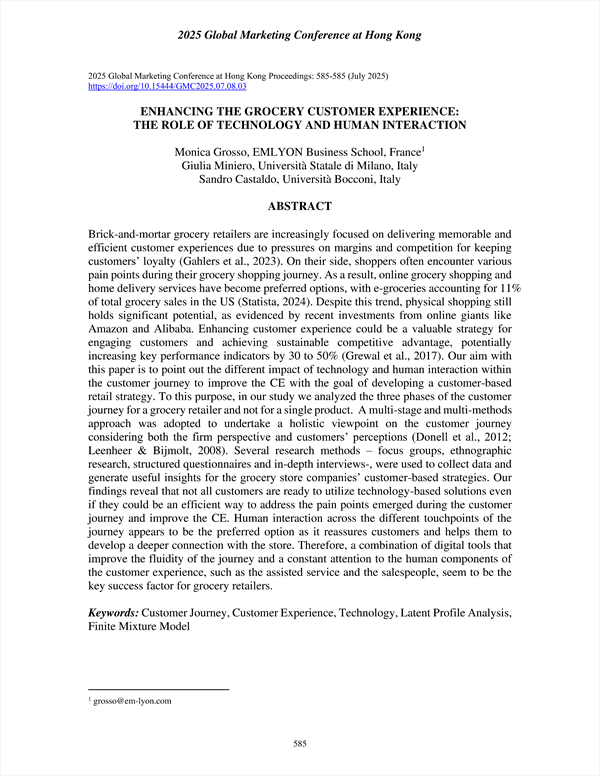 2025 Global Marketing Conference at Hong Kong

2025 Global Marketing Conference at Hong Kong Proceedings: 585-585 (July 2025)
https://doi.org/10.15444/GMC2025.07.08.03

ENHANCING THE GROCERY CUSTOMER EXPERIENCE:
THE ROLE OF TECHNOLOGY AND HUMAN INTERACTION

Monica Grosso, EMLYON Business School, France$^1$
Giulia Miniero, Università Statale di Milano, Italy
Sandro Castaldo, Università Bocconi, Italy

ABSTRACT

Brick-and-mortar grocery retailers are increasingly focused on delivering memorable and efficient customer experiences due to pressures on margins and competition for keeping customers' loyalty (Gahlers et al., 2023). On their side, shoppers often encounter various pain points during their grocery shopping journey. As a result, online grocery shopping and home delivery services have become preferred options, with e-groceries accounting for 11% of total grocery sales in the US (Statista, 2024). Despite this trend, physical shopping still holds significant potential, as evidenced by recent investments from online giants like Amazon and Alibaba. Enhancing customer experience could be a valuable strategy for engaging customers and achieving sustainable competitive advantage, potentially increasing key performance indicators by 30 to 50% (Grewal et al., 2017). Our aim with this paper is to point out the different impact of technology and human interaction within the customer journey to improve the CE with the goal of developing a customer-based retail strategy. To this purpose, in our study we analyzed the three phases of the customer journey for a grocery retailer and not for a single product. A multi-stage and multi-methods approach was adopted to undertake a holistic viewpoint on the customer journey considering both the firm perspective and customers' perceptions (Donell et al., 2012; Leenheer & Bijmolt, 2008). Several research methods – focus groups, ethnographic research, structured questionnaires and in-depth interviews-, were used to collect data and generate useful insights for the grocery store companies' customer-based strategies. Our findings reveal that not all customers are ready to utilize technology-based solutions even if they could be an efficient way to address the pain points emerged during the customer journey and improve the CE. Human interaction across the different touchpoints of the journey appears to be the preferred option as it reassures customers and helps them to develop a deeper connection with the store. Therefore, a combination of digital tools that improve the fluidity of the journey and a constant attention to the human components of the customer experience, such as the assisted service and the salespeople, seem to be the key success factor for grocery retailers.

Keywords: Customer Journey, Customer Experience, Technology, Latent Profile Analysis, Finite Mixture Model

$^1$ grosso@em-lyon.com

585